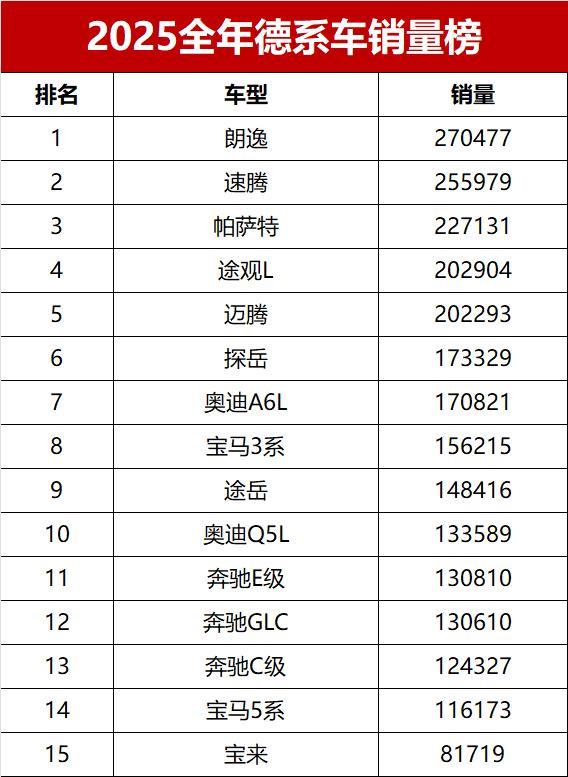 2025全年德系车销量榜

| 排名 | 车型 | 销量 |
|---|---|---|
| 1 | 朗逸 | 270477 |
| 2 | 速腾 | 255979 |
| 3 | 帕萨特 | 227131 |
| 4 | 途观L | 202904 |
| 5 | 迈腾 | 202293 |
| 6 | 探岳 | 173329 |
| 7 | 奥迪A6L | 170821 |
| 8 | 宝马3系 | 156215 |
| 9 | 途岳 | 148416 |
| 10 | 奥迪Q5L | 133589 |
| 11 | 奔驰E级 | 130810 |
| 12 | 奔驰GLC | 130610 |
| 13 | 奔驰C级 | 124327 |
| 14 | 宝马5系 | 116173 |
| 15 | 宝来 | 81719 |